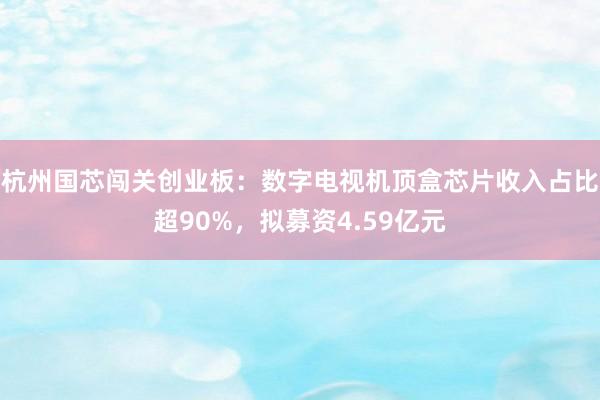 杭州国芯闯关创业板：数字电视机顶盒芯片收入占比超90%，拟募资4.59亿元